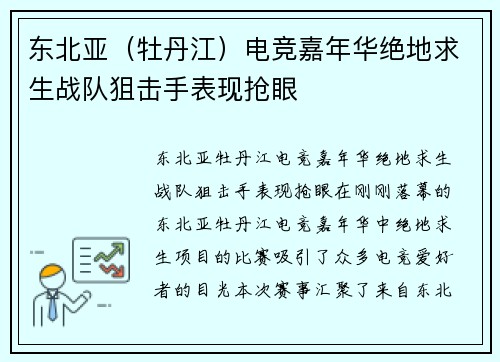 东北亚（牡丹江）电竞嘉年华绝地求生战队狙击手表现抢眼

东北亚牡丹江电竞嘉年华绝地求生战队狙击手表现抢眼在刚刚落幕的东北亚牡丹江电竞嘉年华中绝地求生项目的比赛吸引了众多电竞爱好者的目光本次赛事汇聚了来自东北